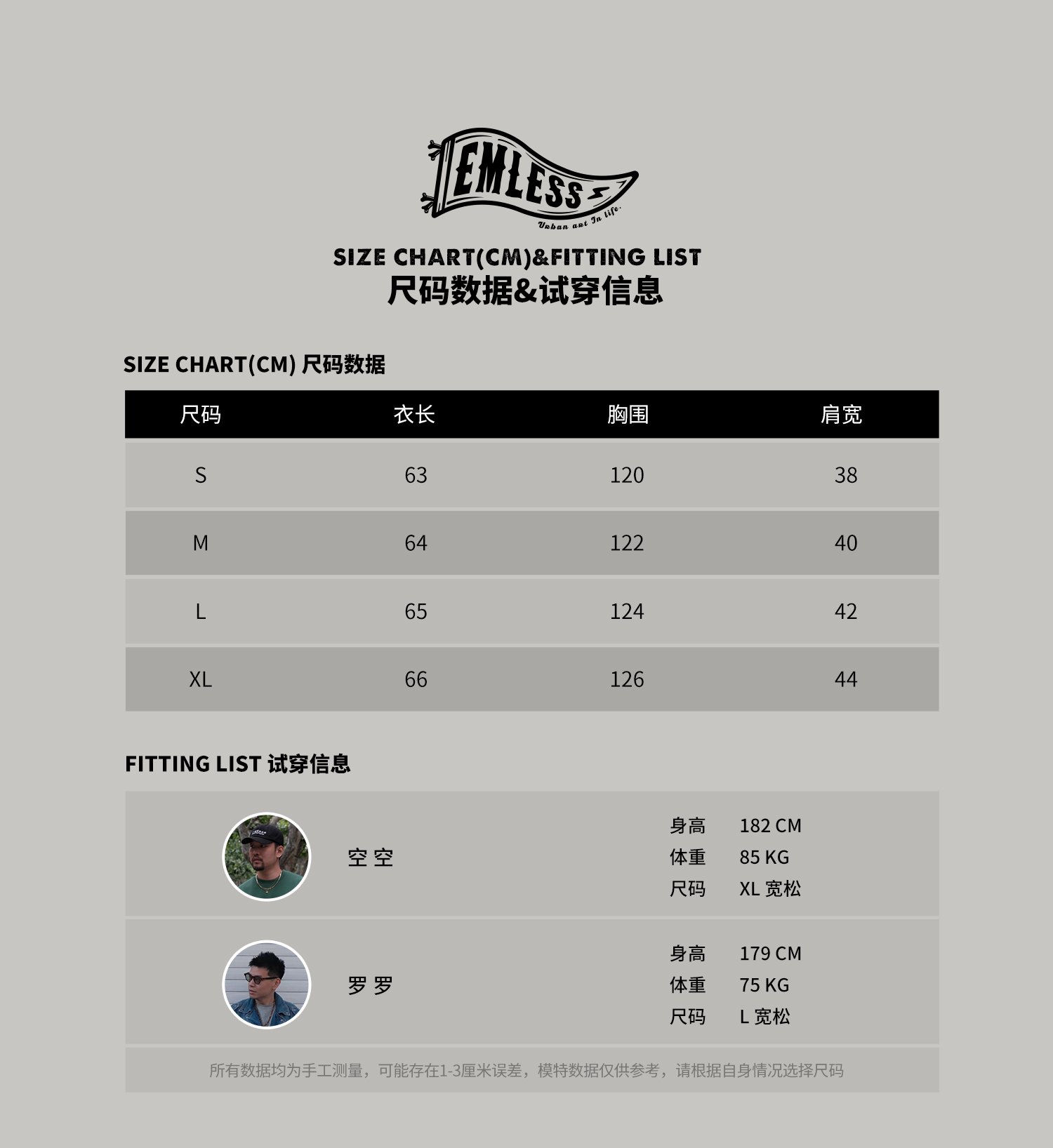 EMLESS
Urban art In life.

SIZE CHART(CM)&FITTING LIST
尺码数据&试穿信息

SIZE CHART(CM) 尺码数据

| 尺码 | 衣长 | 胸围 | 肩宽 |
|---|---|---|---|
| S | 63 | 120 | 38 |
| M | 64 | 122 | 40 |
| L | 65 | 124 | 42 |
| XL | 66 | 126 | 44 |

FITTING LIST 试穿信息

空 空
身高 182 CM
体重 85 KG
尺码 XL 宽松

罗 罗
身高 179 CM
体重 75 KG
尺码 L 宽松

所有数据均为手工测量，可能存在1-3厘米误差，模特数据仅供参考，请根据自身情况选择尺码